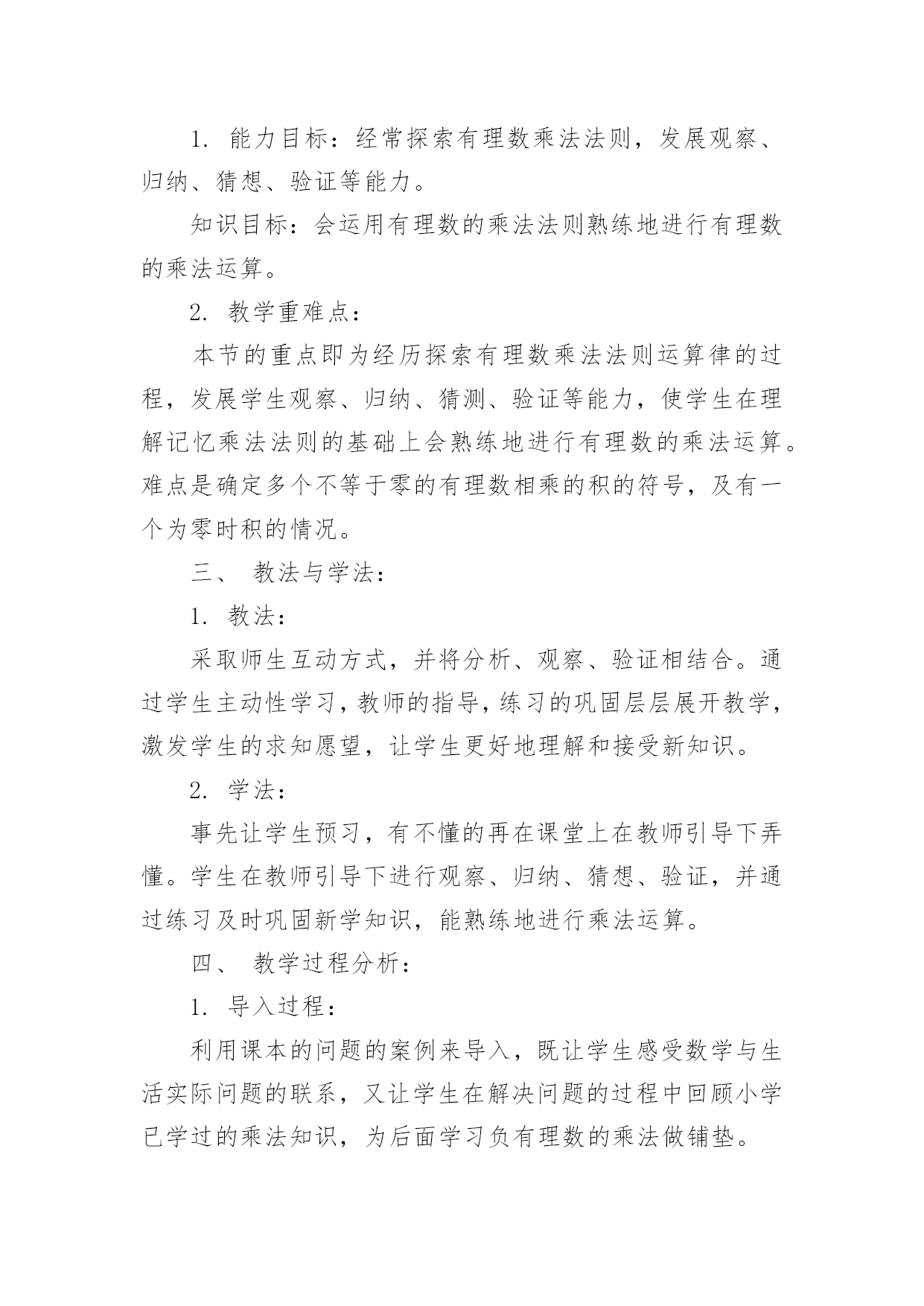 1. 能力目标：经常探索有理数乘法法则，发展观察、归纳、猜想、验证等能力。

知识目标：会运用有理数的乘法法则熟练地进行有理数的乘法运算。

2. 教学重难点：

本节的重点即为经历探索有理数乘法法则运算律的过程，发展学生观察、归纳、猜测、验证等能力，使学生在理解记忆乘法法则的基础上会熟练地进行有理数的乘法运算。难点是确定多个不等于零的有理数相乘的积的符号，及有一个为零时积的情况。

三、 教法与学法：

1. 教法：

采取师生互动方式，并将分析、观察、验证相结合。通过学生主动性学习，教师的指导，练习的巩固层层展开教学，激发学生的求知愿望，让学生更好地理解和接受新知识。

2. 学法：

事先让学生预习，有不懂的再在课堂上在教师引导下弄懂。学生在教师引导下进行观察、归纳、猜想、验证，并通过练习及时巩固新学知识，能熟练地进行乘法运算。

四、 教学过程分析：

1. 导入过程：

利用课本的问题的案例来导入，既让学生感受数学与生活实际问题的联系，又让学生在解决问题的过程中回顾小学已学过的乘法知识，为后面学习负有理数的乘法做铺垫。